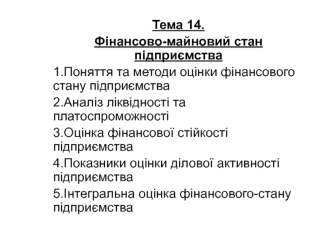 Тема 14.
Фінансово-майновий стан підприємства

1.Поняття та методи оцінки фінансового стану підприємства
2.Аналіз ліквідності та платоспроможності
3.Оцінка фінансової стійкості підприємства
4.Показники оцінки ділової активності підприємства
5.Інтегральна оцінка фінансового-стану підприємства